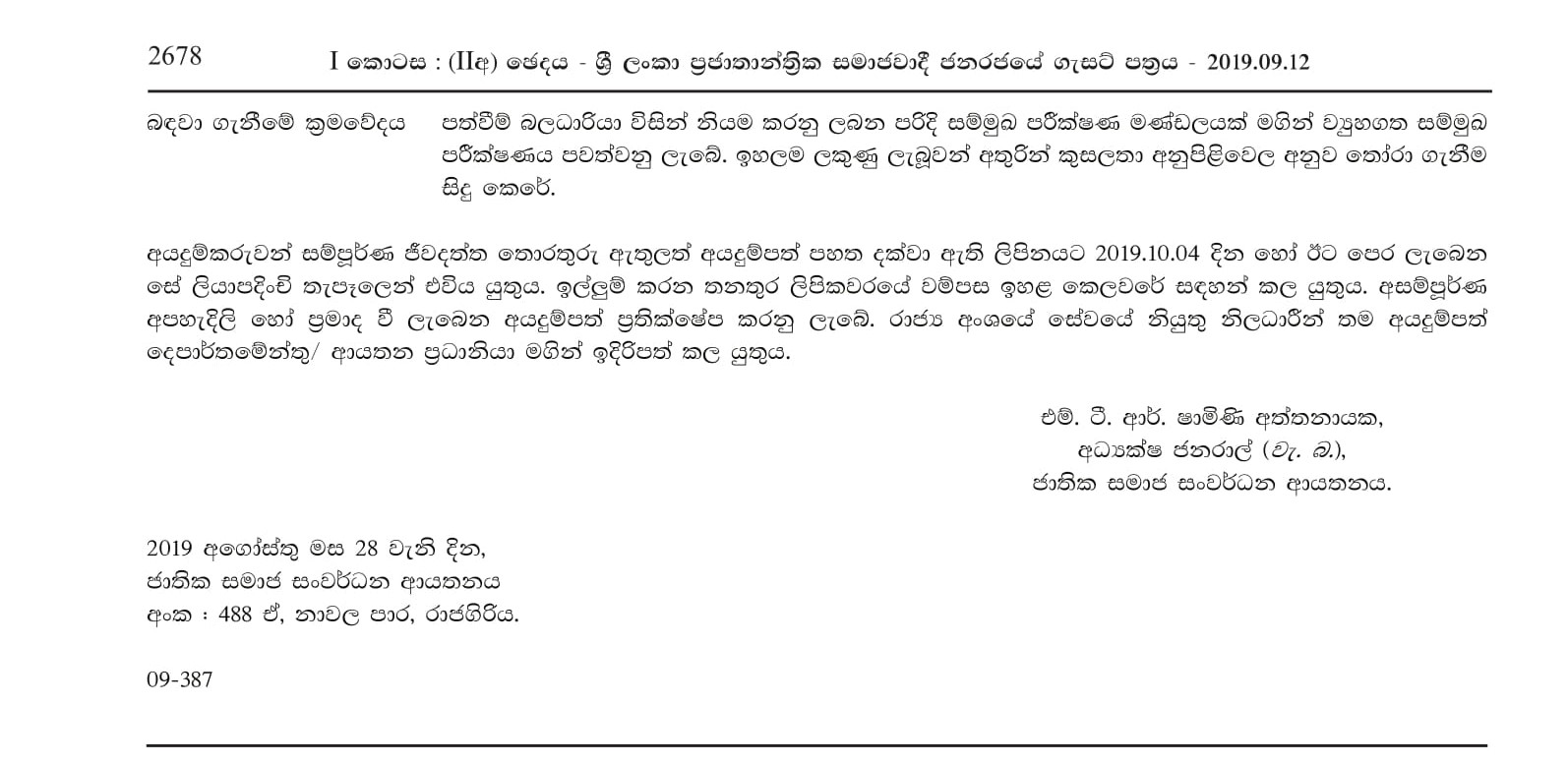 2678 I කොටස : (IIඅ) ඡෙදය - ශ්‍රී ලංකා ප්‍රජාතාන්ත්‍රික සමාජවාදී ජනරජයේ ගැසට් පත්‍රය - 2019.09.12

බඳවා ගැනීමේ ක්‍රමවේදය පත්වීම් බලධාරියා විසින් නියම කරනු ලබන පරිදි සම්මුඛ පරීක්ෂණ මණ්ඩලයක් මගින් ව්‍යුහගත සම්මුඛ පරීක්ෂණය පවත්වනු ලැබේ. ඉහලම ලකුණු ලැබූවන් අතුරින් කුසලතා අනුපිළිවෙල අනුව තෝරා ගැනීම සිදු කෙරේ.

අයදුම්කරුවන් සම්පූර්ණ ජීවදත්ත තොරතුරු ඇතුලත් අයදුම්පත් පහත දක්වා ඇති ලිපිනයට 2019.10.04 දින හෝ ඊට පෙර ලැබෙන සේ ලියාපදිංචි තැපෑලෙන් එවිය යුතුය. ඉල්ලුම් කරන තනතුර ලිපිකවරයේ වම්පස ඉහළ කෙලවරේ සඳහන් කල යුතුය. අසම්පූර්ණ අපහැදිලි හෝ ප්‍රමාද වී ලැබෙන අයදුම්පත් ප්‍රතික්ෂේප කරනු ලැබේ. රාජ්‍ය අංශයේ සේවයේ නියුතු නිලධාරීන් තම අයදුම්පත් දෙපාර්තමේන්තු/ ආයතන ප්‍රධානියා මගින් ඉදිරිපත් කල යුතුය.

එම්. ටී. ආර්. ෂාමිණි අත්තනායක,
අධ්‍යක්ෂ ජනරාල් (වැ. බ.),
ජාතික සමාජ සංවර්ධන ආයතනය.

2019 අගෝස්තු මස 28 වැනි දින,
ජාතික සමාජ සංවර්ධන ආයතනය
අංක : 488 ඒ, නාවල පාර, රාජගිරිය.

09-387